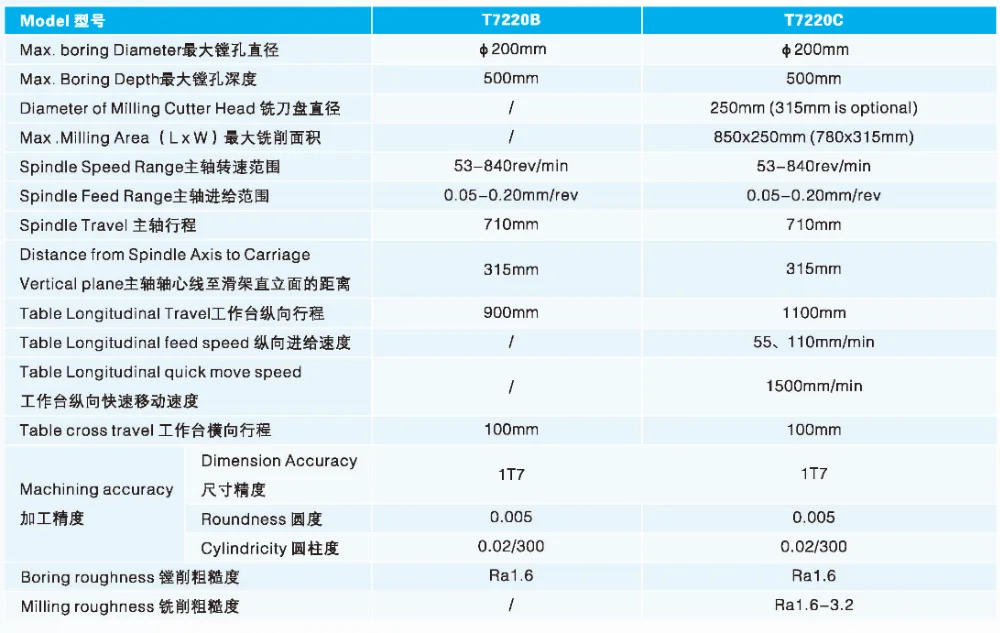 | Model 型号 | | T7220B | T7220C |
|---|---|---|---|
| Max. boring Diameter最大镗孔直径 | | ϕ200mm | ϕ200mm |
| Max. Boring Depth最大镗孔深度 | | 500mm | 500mm |
| Diameter of Milling Cutter Head 铣刀盘直径 | | / | 250mm (315mm is optional) |
| Max .Milling Area（L x W）最大铣削面积 | | / | 850x250mm (780x315mm) |
| Spindle Speed Range主轴转速范围 | | 53-840rev/min | 53-840rev/min |
| Spindle Feed Range主轴进给范围 | | 0.05-0.20mm/rev | 0.05-0.20mm/rev |
| Spindle Travel 主轴行程 | | 710mm | 710mm |
| Distance from Spindle Axis to Carriage Vertical plane主轴轴心线至滑架直立面的距离 | | 315mm | 315mm |
| Table Longitudinal Travel工作台纵向行程 | | 900mm | 1100mm |
| Table Longitudinal feed speed 纵向进给速度 | | / | 55、110mm/min |
| Table Longitudinal quick move speed 工作台纵向快速移动速度 | | / | 1500mm/min |
| Table cross travel 工作台横向行程 | | 100mm | 100mm |
| Machining accuracy 加工精度 | Dimension Accuracy 尺寸精度 | 1T7 | 1T7 |
| | Roundness 圆度 | 0.005 | 0.005 |
| | Cylindricity 圆柱度 | 0.02/300 | 0.02/300 |
| Boring roughness 镗削粗糙度 | | Ra1.6 | Ra1.6 |
| Milling roughness 铣削粗糙度 | | / | Ra1.6-3.2 |